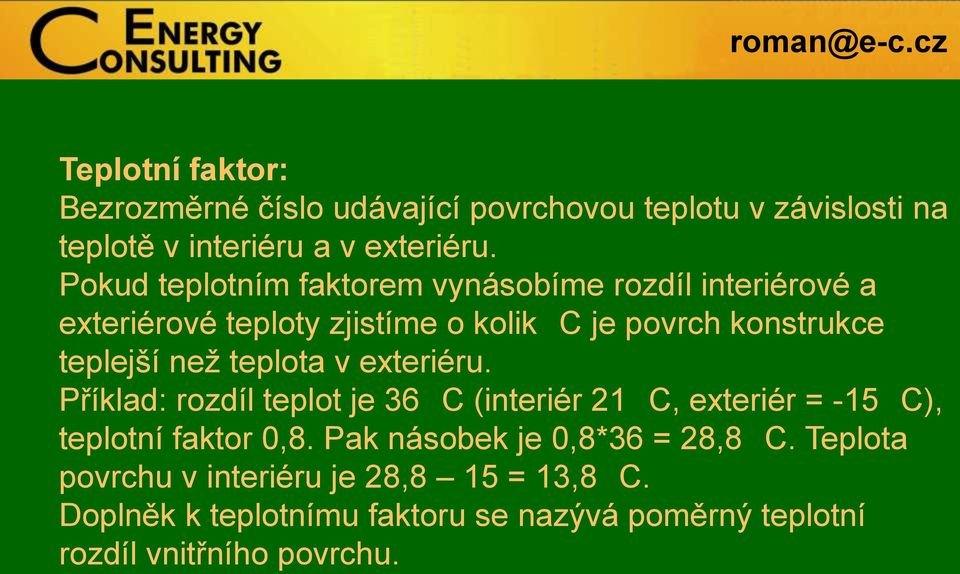 ENERGY CONSULTING

roman@e-c.cz

Teplotní faktor:
Bezrozměrné číslo udávající povrchovou teplotu v závislosti na teplotě v interiéru a v exteriéru.
Pokud teplotním faktorem vynásobíme rozdíl interiérové a exteriérové teploty zjistíme o kolik C je povrch konstrukce teplejší než teplota v exteriéru.
Příklad: rozdíl teplot je 36 C (interiér 21 C, exteriér = -15 C), teplotní faktor 0,8. Pak násobek je 0,8*36 = 28,8 C. Teplota povrchu v interiéru je 28,8 – 15 = 13,8 C.
Doplněk k teplotnímu faktoru se nazývá poměrný teplotní rozdíl vnitřního povrchu.